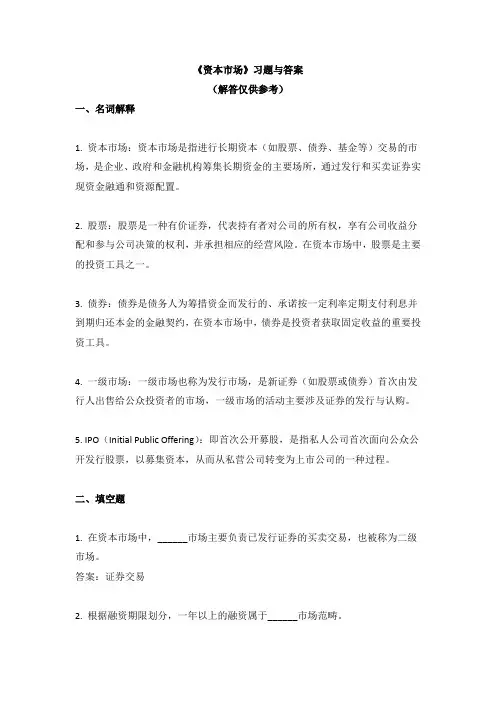 《资本市场》习题与答案
（解答仅供参考）

一、名词解释

1. 资本市场：资本市场是指进行长期资本（如股票、债券、基金等）交易的市场，是企业、政府和金融机构筹集长期资金的主要场所，通过发行和买卖证券实现资金融通和资源配置。

2. 股票：股票是一种有价证券，代表持有者对公司的所有权，享有公司收益分配和参与公司决策的权利，并承担相应的经营风险。在资本市场中，股票是主要的投资工具之一。

3. 债券：债券是债务人为筹措资金而发行的、承诺按一定利率定期支付利息并到期归还本金的金融契约，在资本市场中，债券是投资者获取固定收益的重要投资工具。

4. 一级市场：一级市场也称为发行市场，是新证券（如股票或债券）首次由发行人出售给公众投资者的市场，一级市场的活动主要涉及证券的发行与认购。

5. IPO（Initial Public Offering）：即首次公开募股，是指私人公司首次面向公众公开发行股票，以募集资本，从而从私营公司转变为上市公司的一种过程。

二、填空题

1. 在资本市场中，______市场主要负责已发行证券的买卖交易，也被称为二级市场。
答案：证券交易

2. 根据融资期限划分，一年以上的融资属于______市场范畴。